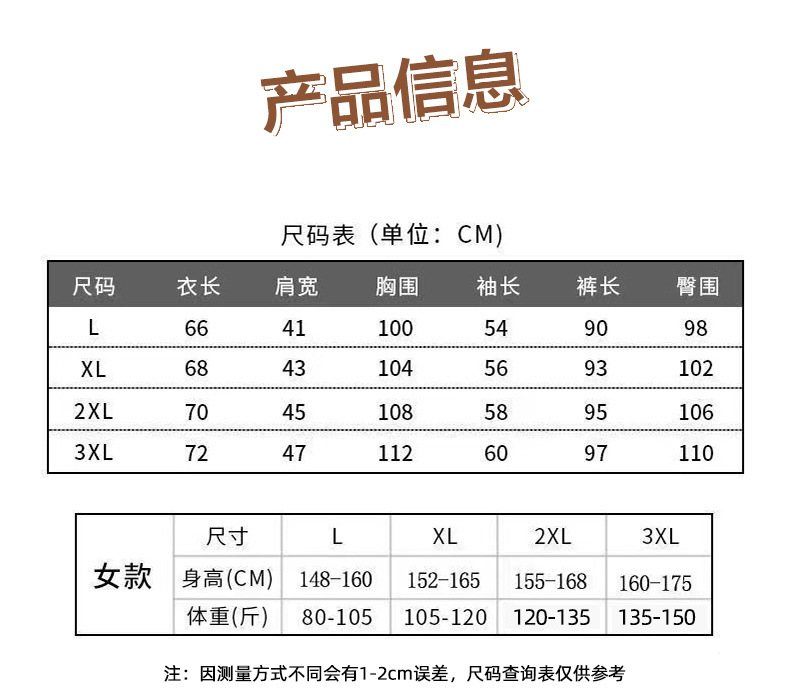 产品信息

尺码表（单位：CM)

| 尺码 | 衣长 | 肩宽 | 胸围 | 袖长 | 裤长 | 臀围 |
|---|---|---|---|---|---|---|
| L | 66 | 41 | 100 | 54 | 90 | 98 |
| XL | 68 | 43 | 104 | 56 | 93 | 102 |
| 2XL | 70 | 45 | 108 | 58 | 95 | 106 |
| 3XL | 72 | 47 | 112 | 60 | 97 | 110 |

| 女款 | 尺寸 | L | XL | 2XL | 3XL |
|---|---|---|---|---|---|
| | 身高(CM) | 148-160 | 152-165 | 155-168 | 160-175 |
| | 体重(斤) | 80-105 | 105-120 | 120-135 | 135-150 |

注：因测量方式不同会有1-2cm误差，尺码查询表仅供参考